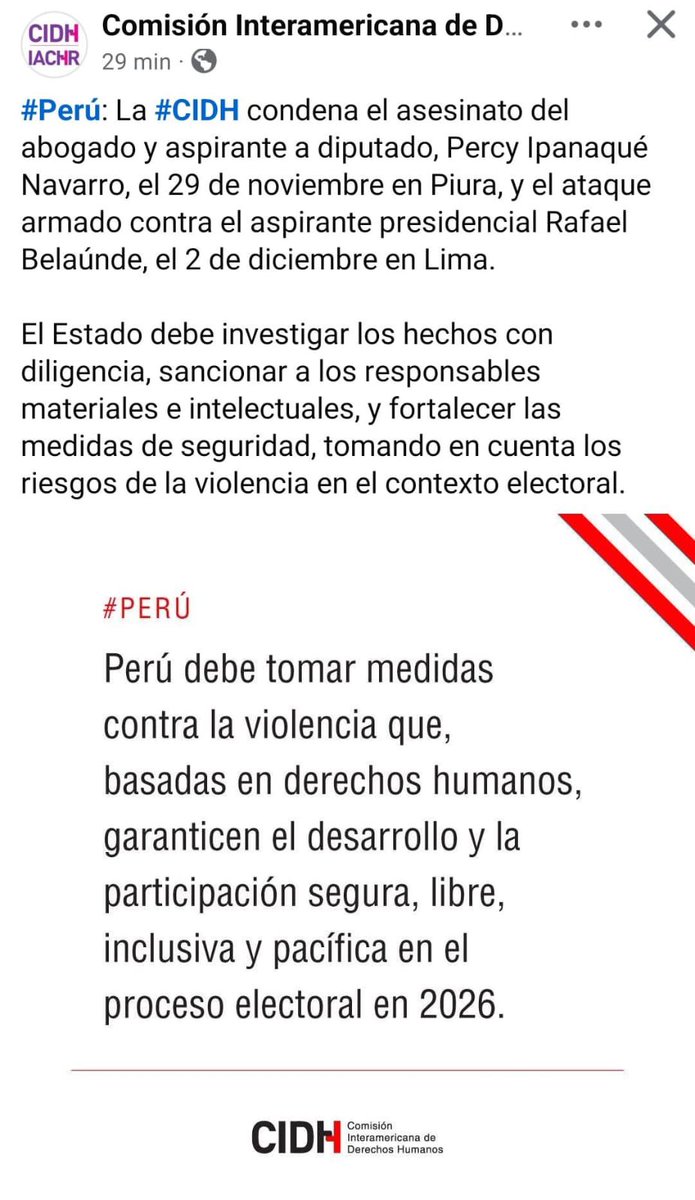 CIDH IACHR

Comisión Interamericana de D...
29 min ·

#Perú: La #CIDH condena el asesinato del abogado y aspirante a diputado, Percy Ipanaqué Navarro, el 29 de noviembre en Piura, y el ataque armado contra el aspirante presidencial Rafael Belaúnde, el 2 de diciembre en Lima.

El Estado debe investigar los hechos con diligencia, sancionar a los responsables materiales e intelectuales, y fortalecer las medidas de seguridad, tomando en cuenta los riesgos de la violencia en el contexto electoral.

#PERÚ

Perú debe tomar medidas contra la violencia que, basadas en derechos humanos, garanticen el desarrollo y la participación segura, libre, inclusiva y pacífica en el proceso electoral en 2026.

CIDH Comisión Interamericana de Derechos Humanos